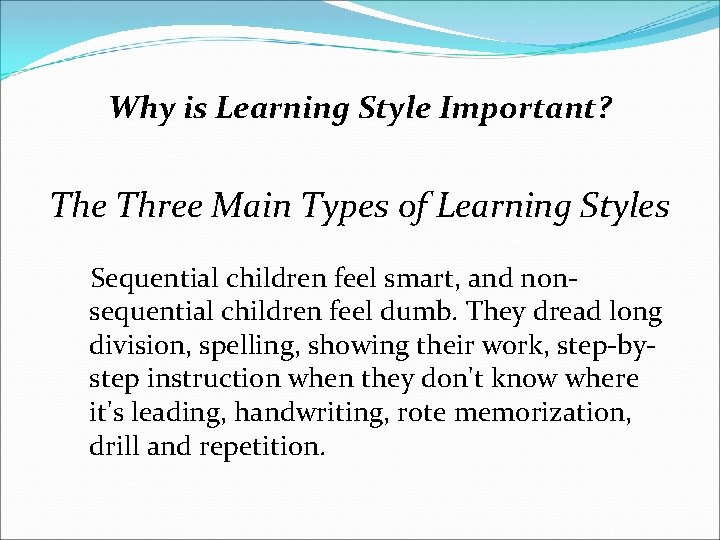 Why is Learning Style Important?

The Three Main Types of Learning Styles

Sequential children feel smart, and non-sequential children feel dumb. They dread long division, spelling, showing their work, step-by-step instruction when they don't know where it's leading, handwriting, rote memorization, drill and repetition.